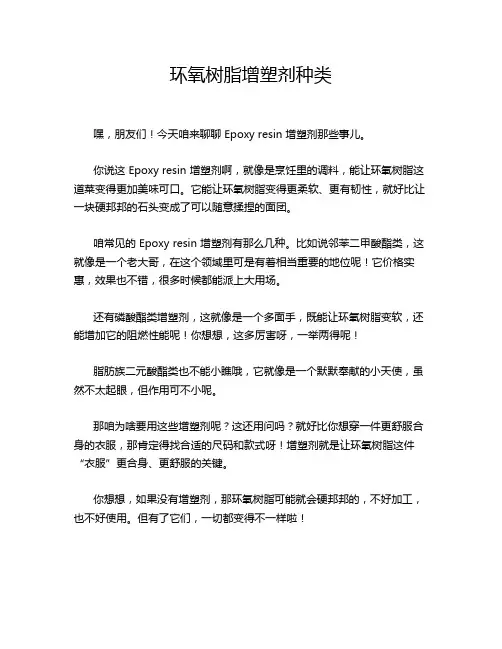 环氧树脂增塑剂种类

嘿，朋友们！今天咱来聊聊 Epoxy resin 增塑剂那些事儿。

你说这 Epoxy resin 增塑剂啊，就像是烹饪里的调料，能让环氧树脂这道菜变得更加美味可口。它能让环氧树脂变得更柔软、更有韧性，就好比让一块硬邦邦的石头变成了可以随意揉捏的面团。

咱常见的 Epoxy resin 增塑剂有那么几种。比如说邻苯二甲酸酯类，这就像是一个老大哥，在这个领域里可是有着相当重要的地位呢！它价格实惠，效果也不错，很多时候都能派上大用场。

还有磷酸酯类增塑剂，这就像是一个多面手，既能让环氧树脂变软，还能增加它的阻燃性能呢！你想想，这多厉害呀，一举两得呢！

脂肪族二元酸酯类也不能小瞧哦，它就像是一个默默奉献的小天使，虽然不太起眼，但作用可不小呢。

那咱为啥要用这些增塑剂呢？这还用问吗？就好比你想穿一件更舒服合身的衣服，那肯定得找合适的尺码和款式呀！增塑剂就是让环氧树脂这件“衣服”更合身、更舒服的关键。

你想想，如果没有增塑剂，那环氧树脂可能就会硬邦邦的，不好加工，也不好使用。但有了它们，一切都变得不一样啦！